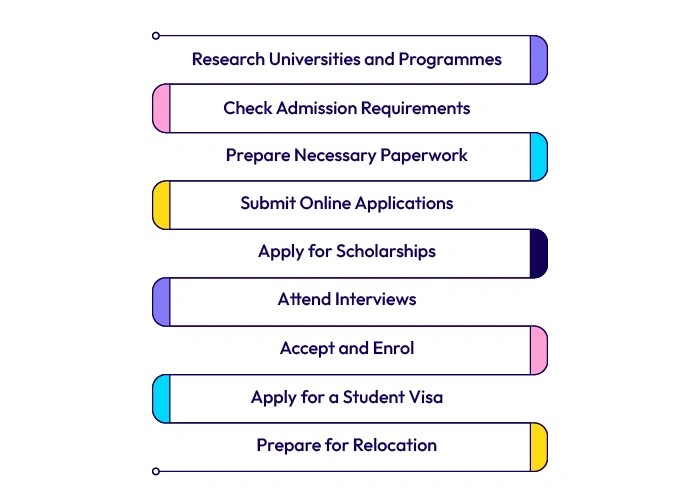 Research Universities and Programmes

Check Admission Requirements

Prepare Necessary Paperwork

Submit Online Applications

Apply for Scholarships

Attend Interviews

Accept and Enrol

Apply for a Student Visa

Prepare for Relocation